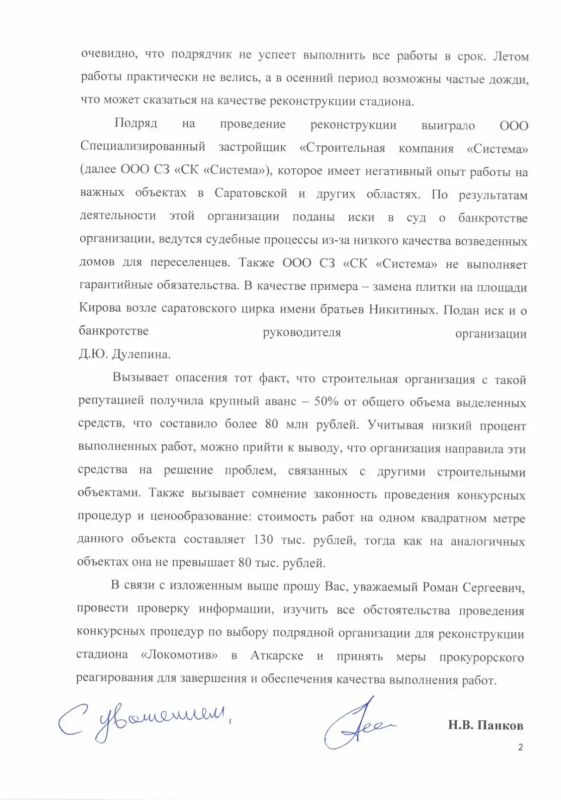 очевидно, что подрядчик не успеет выполнить все работы в срок. Летом работы практически не велись, а в осенний период возможны частые дожди, что может сказаться на качестве реконструкции стадиона.

Подряд на проведение реконструкции выиграло ООО Специализированный застройщик «Строительная компания «Система» (далее ООО СЗ «СК «Система»), которое имеет негативный опыт работы на важных объектах в Саратовской и других областях. По результатам деятельности этой организации поданы иски в суд о банкротстве организации, ведутся судебные процессы из-за низкого качества возведенных домов для переселенцев. Также ООО СЗ «СК «Система» не выполняет гарантийные обязательства. В качестве примера – замена плитки на площади Кирова возле саратовского цирка имени братьев Никитиных. Подан иск и о банкротстве руководителя организации Д.Ю. Дулепина.

Вызывает опасения тот факт, что строительная организация с такой репутацией получила крупный аванс – 50% от общего объема выделенных средств, что составило более 80 млн рублей. Учитывая низкий процент выполненных работ, можно прийти к выводу, что организация направила эти средства на решение проблем, связанных с другими строительными объектами. Также вызывает сомнение законность проведения конкурсных процедур и ценообразование: стоимость работ на одном квадратном метре данного объекта составляет 130 тыс. рублей, тогда как на аналогичных объектах она не превышает 80 тыс. рублей.

В связи с изложенным выше прошу Вас, уважаемый Роман Сергеевич, провести проверку информации, изучить все обстоятельства проведения конкурсных процедур по выбору подрядной организации для реконструкции стадиона «Локомотив» в Аткарске и принять меры прокурорского реагирования для завершения и обеспечения качества выполнения работ.

С уважением,

Н.В. Панков

2